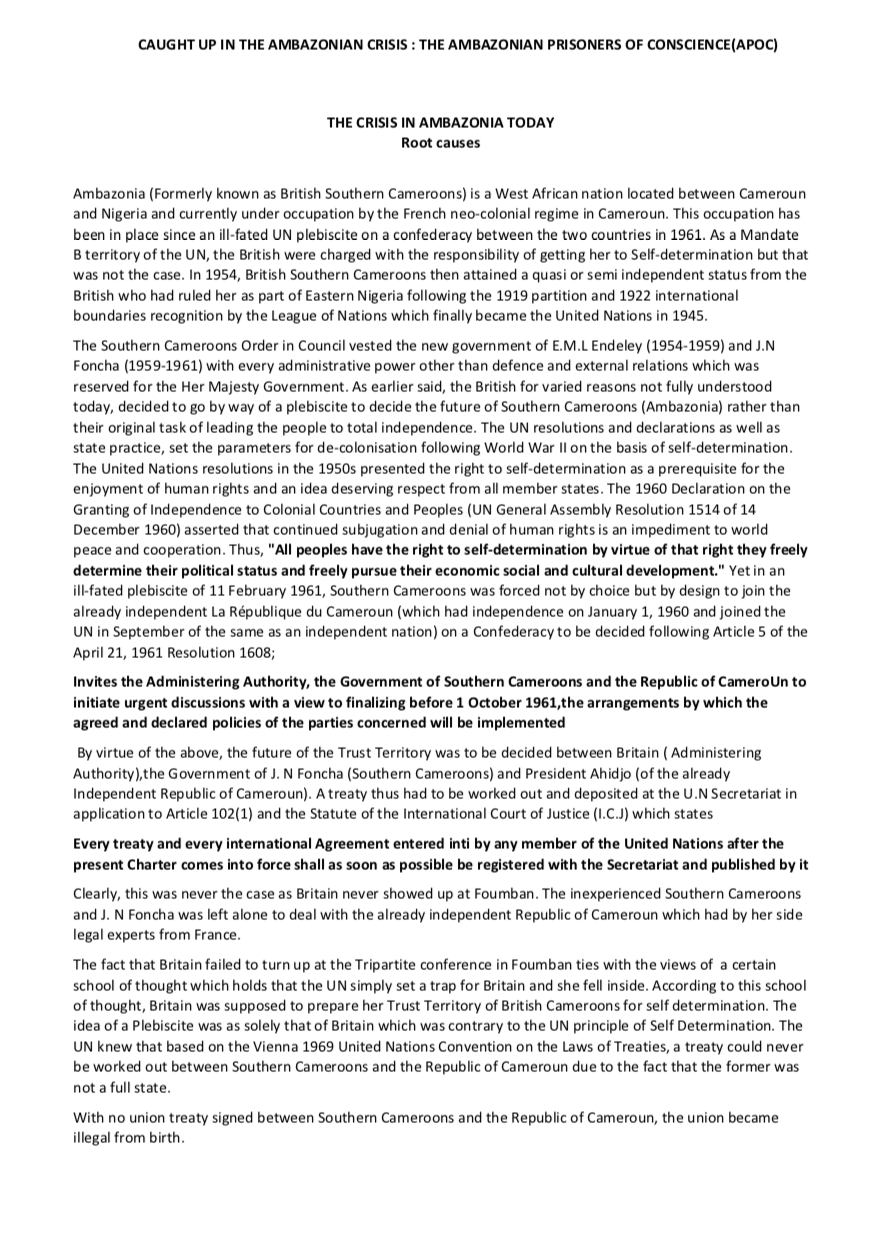 CAUGHT UP IN THE AMBAZONIAN CRISIS : THE AMBAZONIAN PRISONERS OF CONSCIENCE(APOC)

THE CRISIS IN AMBAZONIA TODAY
Root causes

Ambazonia (Formerly known as British Southern Cameroons) is a West African nation located between Cameroun and Nigeria and currently under occupation by the French neo-colonial regime in Cameroun. This occupation has been in place since an ill-fated UN plebiscite on a confederacy between the two countries in 1961. As a Mandate B territory of the UN, the British were charged with the responsibility of getting her to Self-determination but that was not the case. In 1954, British Southern Cameroons then attained a quasi or semi independent status from the British who had ruled her as part of Eastern Nigeria following the 1919 partition and 1922 international boundaries recognition by the League of Nations which finally became the United Nations in 1945.

The Southern Cameroons Order in Council vested the new government of E.M.L Endeley (1954-1959) and J.N Foncha (1959-1961) with every administrative power other than defence and external relations which was reserved for the Her Majesty Government. As earlier said, the British for varied reasons not fully understood today, decided to go by way of a plebiscite to decide the future of Southern Cameroons (Ambazonia) rather than their original task of leading the people to total independence. The UN resolutions and declarations as well as state practice, set the parameters for de-colonisation following World War II on the basis of self-determination. The United Nations resolutions in the 1950s presented the right to self-determination as a prerequisite for the enjoyment of human rights and an idea deserving respect from all member states. The 1960 Declaration on the Granting of Independence to Colonial Countries and Peoples (UN General Assembly Resolution 1514 of 14 December 1960) asserted that continued subjugation and denial of human rights is an impediment to world peace and cooperation. Thus, "All peoples have the right to self-determination by virtue of that right they freely determine their political status and freely pursue their economic social and cultural development." Yet in an ill-fated plebiscite of 11 February 1961, Southern Cameroons was forced not by choice but by design to join the already independent La République du Cameroun (which had independence on January 1, 1960 and joined the UN in September of the same as an independent nation) on a Confederacy to be decided following Article 5 of the April 21, 1961 Resolution 1608;

Invites the Administering Authority, the Government of Southern Cameroons and the Republic of CameroUn to initiate urgent discussions with a view to finalizing before 1 October 1961,the arrangements by which the agreed and declared policies of the parties concerned will be implemented

By virtue of the above, the future of the Trust Territory was to be decided between Britain ( Administering Authority),the Government of J. N Foncha (Southern Cameroons) and President Ahidjo (of the already Independent Republic of Cameroun). A treaty thus had to be worked out and deposited at the U.N Secretariat in application to Article 102(1) and the Statute of the International Court of Justice (I.C.J) which states

Every treaty and every international Agreement entered inti by any member of the United Nations after the present Charter comes into force shall as soon as possible be registered with the Secretariat and published by it

Clearly, this was never the case as Britain never showed up at Foumban. The inexperienced Southern Cameroons and J. N Foncha was left alone to deal with the already independent Republic of Cameroun which had by her side legal experts from France.

The fact that Britain failed to turn up at the Tripartite conference in Foumban ties with the views of a certain school of thought which holds that the UN simply set a trap for Britain and she fell inside. According to this school of thought, Britain was supposed to prepare her Trust Territory of British Cameroons for self determination. The idea of a Plebiscite was as solely that of Britain which was contrary to the UN principle of Self Determination. The UN knew that based on the Vienna 1969 United Nations Convention on the Laws of Treaties, a treaty could never be worked out between Southern Cameroons and the Republic of Cameroun due to the fact that the former was not a full state.

With no union treaty signed between Southern Cameroons and the Republic of Cameroun, the union became illegal from birth.